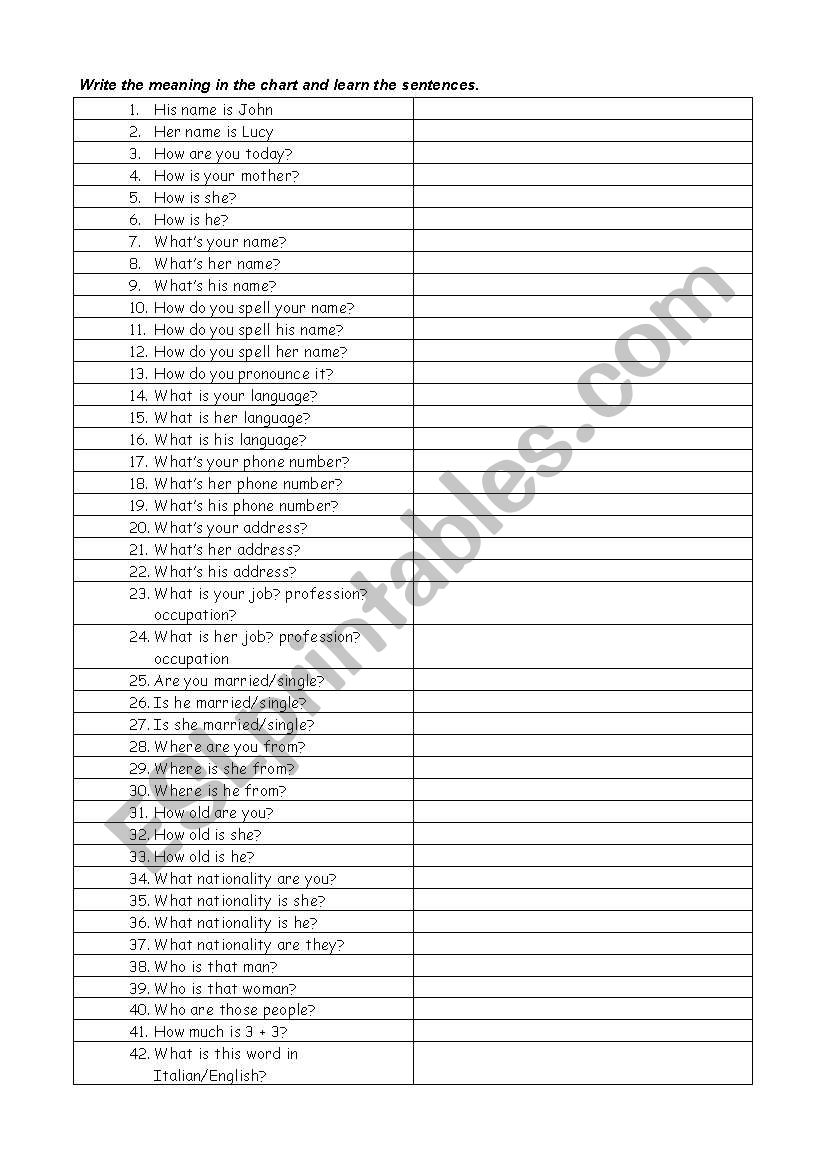 Write the meaning in the chart and learn the sentences.

| | |
|---|---|
| 1. His name is John | |
| 2. Her name is Lucy | |
| 3. How are you today? | |
| 4. How is your mother? | |
| 5. How is she? | |
| 6. How is he? | |
| 7. What's your name? | |
| 8. What's her name? | |
| 9. What's his name? | |
| 10. How do you spell your name? | |
| 11. How do you spell his name? | |
| 12. How do you spell her name? | |
| 13. How do you pronounce it? | |
| 14. What is your language? | |
| 15. What is her language? | |
| 16. What is his language? | |
| 17. What's your phone number? | |
| 18. What's her phone number? | |
| 19. What's his phone number? | |
| 20. What's your address? | |
| 21. What's her address? | |
| 22. What's his address? | |
| 23. What is your job? profession? occupation? | |
| 24. What is her job? profession? occupation | |
| 25. Are you married/single? | |
| 26. Is he married/single? | |
| 27. Is she married/single? | |
| 28. Where are you from? | |
| 29. Where is she from? | |
| 30. Where is he from? | |
| 31. How old are you? | |
| 32. How old is she? | |
| 33. How old is he? | |
| 34. What nationality are you? | |
| 35. What nationality is she? | |
| 36. What nationality is he? | |
| 37. What nationality are they? | |
| 38. Who is that man? | |
| 39. Who is that woman? | |
| 40. Who are those people? | |
| 41. How much is 3 + 3? | |
| 42. What is this word in Italian/English? | |

ESLprintables.com